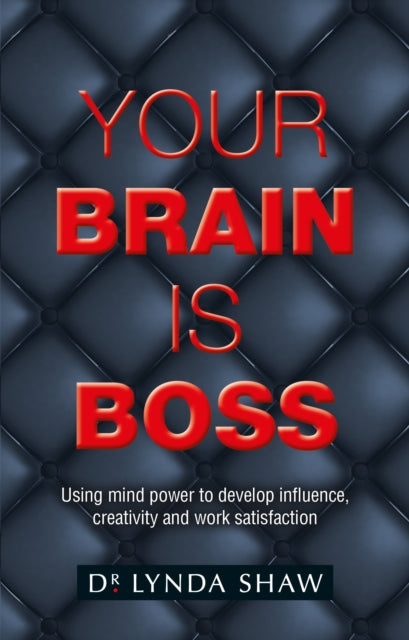 YOUR
BRAIN
IS
BOSS

Using mind power to develop influence, creativity and work satisfaction

DR. LYNDA SHAW